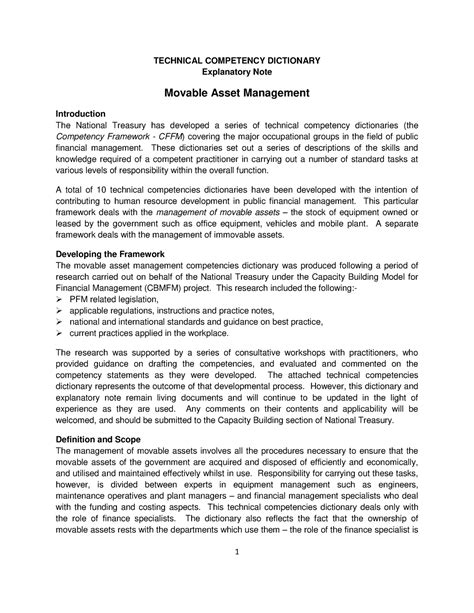 TECHNICAL COMPETENCY DICTIONARY
Explanatory Note

Movable Asset Management

Introduction
The National Treasury has developed a series of technical competency dictionaries (the Competency Framework - CFFM) covering the major occupational groups in the field of public financial management. These dictionaries set out a series of descriptions of the skills and knowledge required of a competent practitioner in carrying out a number of standard tasks at various levels of responsibility within the overall function.

A total of 10 technical competencies dictionaries have been developed with the intention of contributing to human resource development in public financial management. This particular framework deals with the management of movable assets – the stock of equipment owned or leased by the government such as office equipment, vehicles and mobile plant. A separate framework deals with the management of immovable assets.

Developing the Framework
The movable asset management competencies dictionary was produced following a period of research carried out on behalf of the National Treasury under the Capacity Building Model for Financial Management (CBMFM) project. This research included the following:-
➢ PFM related legislation,
➢ applicable regulations, instructions and practice notes,
➢ national and international standards and guidance on best practice,
➢ current practices applied in the workplace.

The research was supported by a series of consultative workshops with practitioners, who provided guidance on drafting the competencies, and evaluated and commented on the competency statements as they were developed. The attached technical competencies dictionary represents the outcome of that developmental process. However, this dictionary and explanatory note remain living documents and will continue to be updated in the light of experience as they are used. Any comments on their contents and applicability will be welcomed, and should be submitted to the Capacity Building section of National Treasury.

Definition and Scope
The management of movable assets involves all the procedures necessary to ensure that the movable assets of the government are acquired and disposed of efficiently and economically, and utilised and maintained effectively whilst in use. Responsibility for carrying out these tasks, however, is divided between experts in equipment management such as engineers, maintenance operatives and plant managers – and financial management specialists who deal with the funding and costing aspects. This technical competencies dictionary deals only with the role of finance specialists. The dictionary also reflects the fact that the ownership of movable assets rests with the departments which use them – the role of the finance specialist is

1